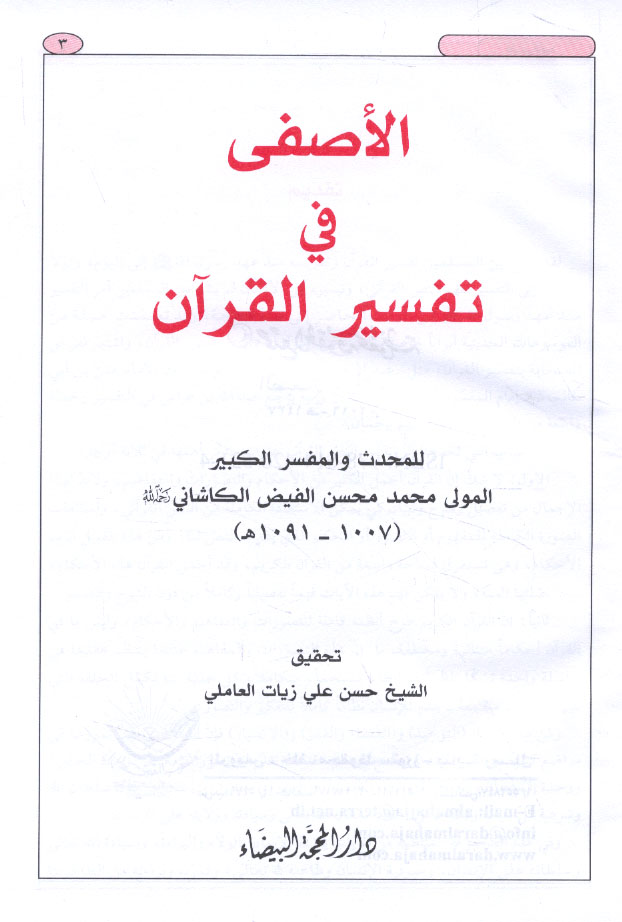 ٣

الأصفى
في
تفسير القرآن

للمحدث والمفسر الكبير
المولى محمد محسن الفيض الكاشاني رحمه الله
(١٠٠٧ ـ ١٠٩١هـ)

تحقيق
الشيخ حسن علي زيات العاملي

دار المحجة البيضاء